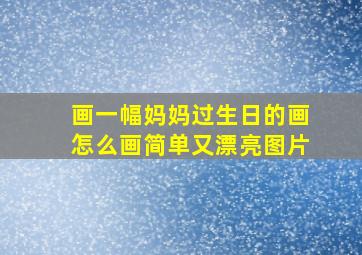 画一幅妈妈过生日的画怎么画简单又漂亮图片